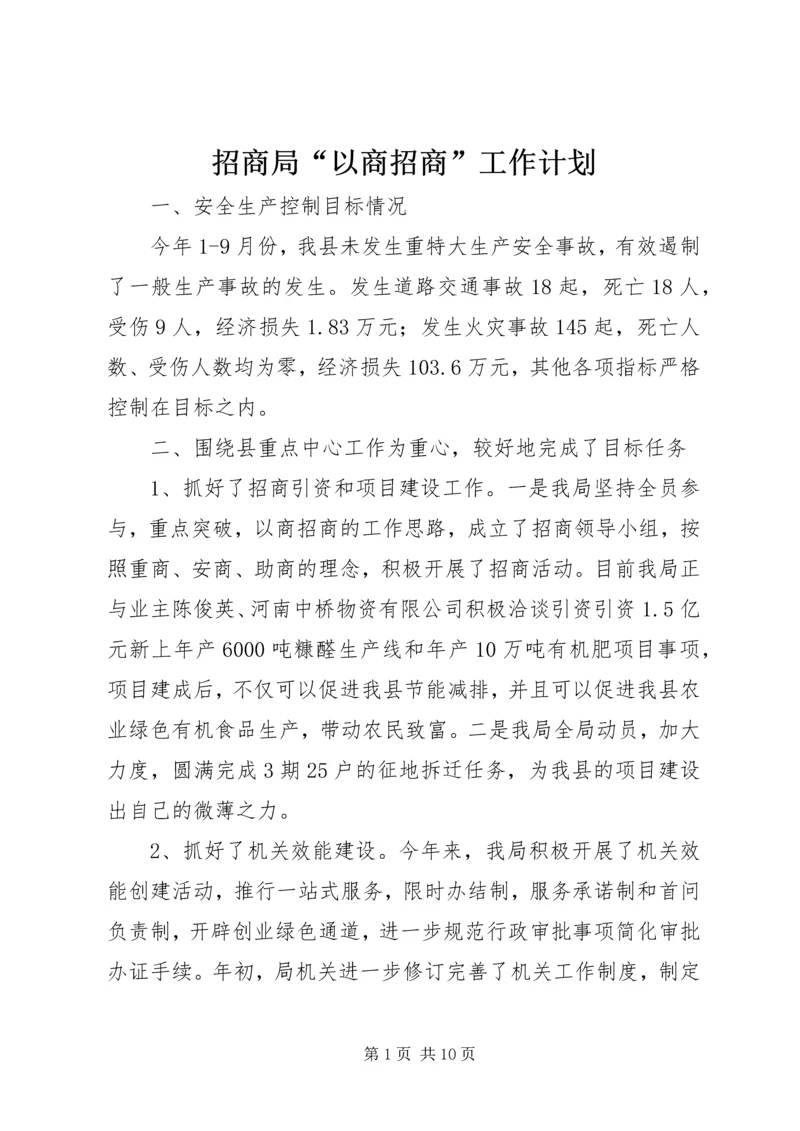 招商局“以商招商”工作计划

一、安全生产控制目标情况

今年1-9月份，我县未发生重特大生产安全事故，有效遏制了一般生产事故的发生。发生道路交通事故18起，死亡18人，受伤9人，经济损失1.83万元；发生火灾事故145起，死亡人数、受伤人数均为零，经济损失103.6万元，其他各项指标严格控制在目标之内。

二、围绕县重点中心工作为重心，较好地完成了目标任务

1、抓好了招商引资和项目建设工作。一是我局坚持全员参与，重点突破，以商招商的工作思路，成立了招商领导小组，按照重商、安商、助商的理念，积极开展了招商活动。目前我局正与业主陈俊英、河南中桥物资有限公司积极洽谈引资引资1.5亿元新上年产6000吨糠醛生产线和年产10万吨有机肥项目事项，项目建成后，不仅可以促进我县节能减排，并且可以促进我县农业绿色有机食品生产，带动农民致富。二是我局全局动员，加大力度，圆满完成3期25户的征地拆迁任务，为我县的项目建设出自己的微薄之力。

2、抓好了机关效能建设。今年来，我局积极开展了机关效能创建活动，推行一站式服务，限时办结制，服务承诺制和首问负责制，开辟创业绿色通道，进一步规范行政审批事项简化审批办证手续。年初，局机关进一步修订完善了机关工作制度，制定

第1页 共10页